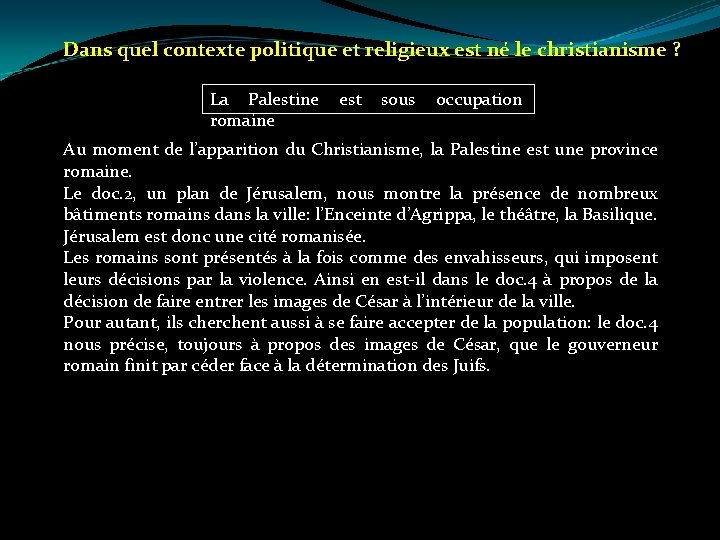 Dans quel contexte politique et religieux est né le christianisme ?

La Palestine est sous occupation romaine

Au moment de l’apparition du Christianisme, la Palestine est une province romaine.
Le doc.2, un plan de Jérusalem, nous montre la présence de nombreux bâtiments romains dans la ville: l’Enceinte d’Agrippa, le théâtre, la Basilique. Jérusalem est donc une cité romanisée.
Les romains sont présentés à la fois comme des envahisseurs, qui imposent leurs décisions par la violence. Ainsi en est-il dans le doc.4 à propos de la décision de faire entrer les images de César à l’intérieur de la ville.
Pour autant, ils cherchent aussi à se faire accepter de la population: le doc.4 nous précise, toujours à propos des images de César, que le gouverneur romain finit par céder face à la détermination des Juifs.